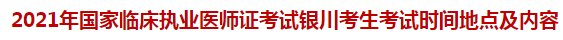 2021年国家临床执业医师证考试银川考生考试时间地点及内容